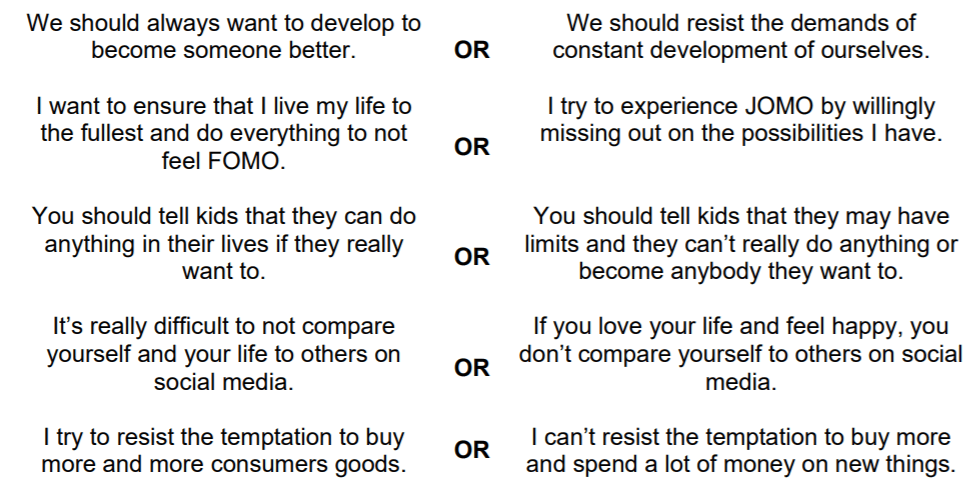 We should always want to develop to become someone better.

OR

We should resist the demands of constant development of ourselves.

I want to ensure that I live my life to the fullest and do everything to not feel FOMO.

OR

I try to experience JOMO by willingly missing out on the possibilities I have.

You should tell kids that they can do anything in their lives if they really want to.

OR

You should tell kids that they may have limits and they can't really do anything or become anybody they want to.

It's really difficult to not compare yourself and your life to others on social media.

OR

If you love your life and feel happy, you don't compare yourself to others on social media.

I try to resist the temptation to buy more and more consumers goods.

OR

I can't resist the temptation to buy more and spend a lot of money on new things.